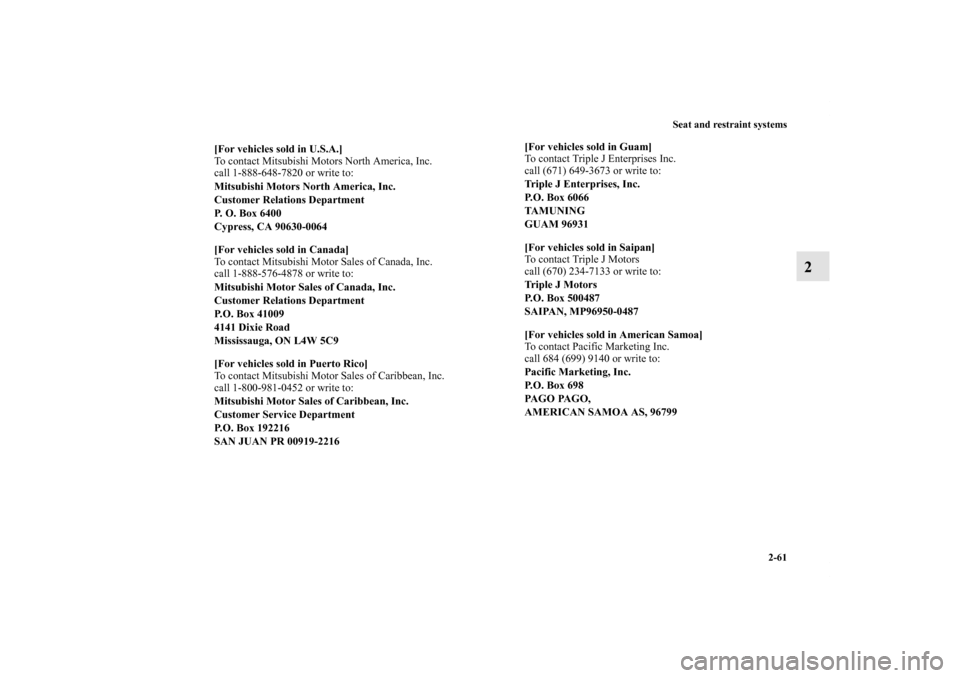 Seat and restraint systems

[For vehicles sold in U.S.A.]
To contact Mitsubishi Motors North America, Inc. call 1-888-648-7820 or write to:
Mitsubishi Motors North America, Inc.
Customer Relations Department
P. O. Box 6400
Cypress, CA 90630-0064

[For vehicles sold in Canada]
To contact Mitsubishi Motor Sales of Canada, Inc. call 1-888-576-4878 or write to:
Mitsubishi Motor Sales of Canada, Inc.
Customer Relations Department
P.O. Box 41009
4141 Dixie Road
Mississauga, ON L4W 5C9

[For vehicles sold in Puerto Rico]
To contact Mitsubishi Motor Sales of Caribbean, Inc. call 1-800-981-0452 or write to:
Mitsubishi Motor Sales of Caribbean, Inc.
Customer Service Department
P.O. Box 192216
SAN JUAN PR 00919-2216

[For vehicles sold in Guam]
To contact Triple J Enterprises Inc. call (671) 649-3673 or write to:
Triple J Enterprises, Inc.
P.O. Box 6066
TAMUNING
GUAM 96931

[For vehicles sold in Saipan]
To contact Triple J Motors call (670) 234-7133 or write to:
Triple J Motors
P.O. Box 500487
SAIPAN, MP96950-0487

[For vehicles sold in American Samoa]
To contact Pacific Marketing Inc. call 684 (699) 9140 or write to:
Pacific Marketing, Inc.
P.O. Box 698
PAGO PAGO,
AMERICAN SAMOA AS, 96799

2

2-61

carmanualsonline.info